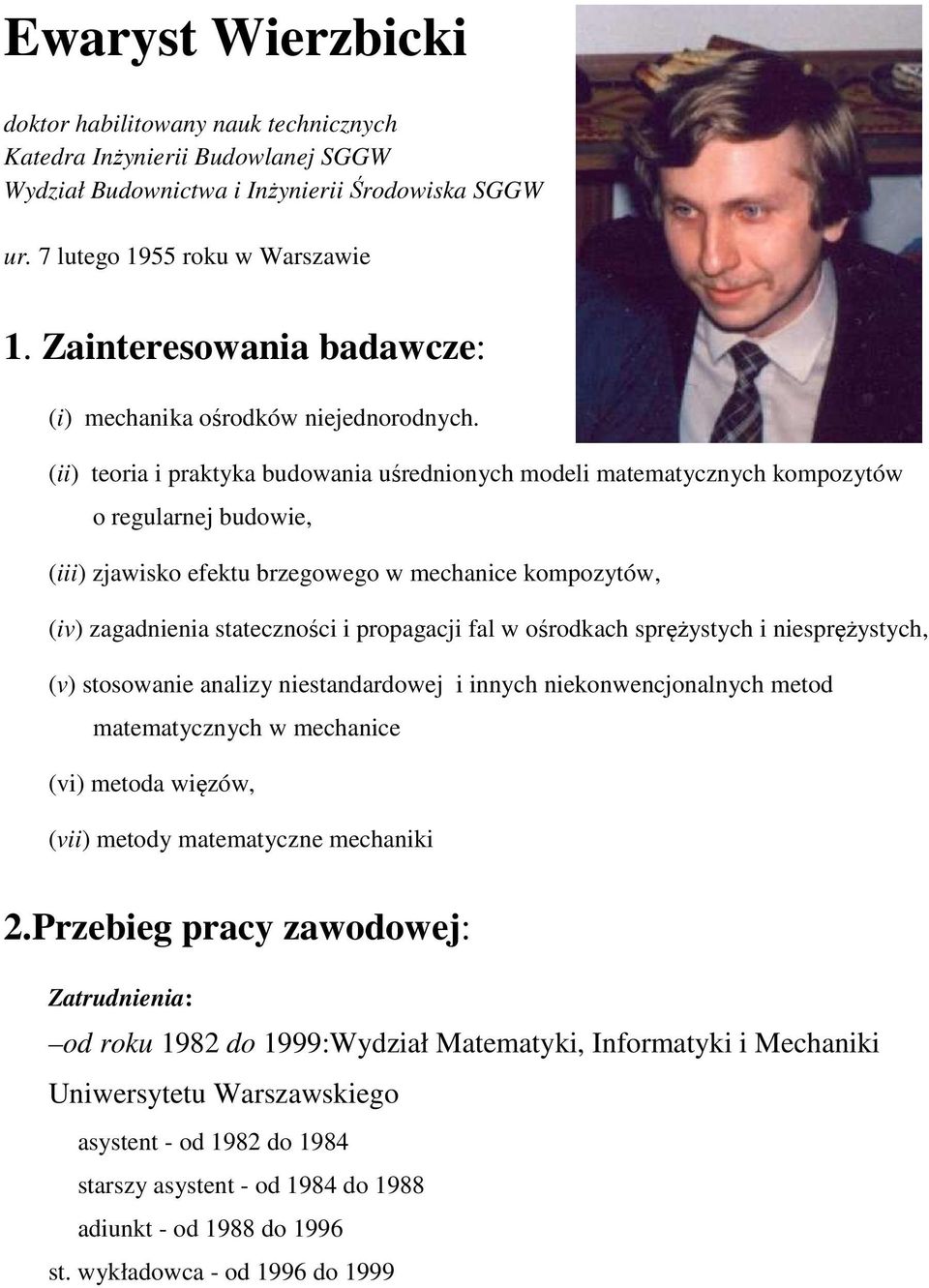 Ewaryst Wierzbicki

doktor habilitowany nauk technicznych
Katedra Inżynierii Budowlanej SGGW
Wydział Budownictwa i Inżynierii Środowiska SGGW

ur. 7 lutego 1955 roku w Warszawie

1. Zainteresowania badawcze:

(i) mechanika ośrodków niejednorodnych.

(ii) teoria i praktyka budowania uśrednionych modeli matematycznych kompozytów o regularnej budowie,

(iii) zjawisko efektu brzegowego w mechanice kompozytów,

(iv) zagadnienia stateczności i propagacji fal w ośrodkach sprężystych i niesprężystych,

(v) stosowanie analizy niestandardowej i innych niekonwencjonalnych metod matematycznych w mechanice

(vi) metoda więzów,

(vii) metody matematyczne mechaniki

2.Przebieg pracy zawodowej:

Zatrudnienia:

–od roku 1982 do 1999:Wydział Matematyki, Informatyki i Mechaniki Uniwersytetu Warszawskiego

asystent - od 1982 do 1984

starszy asystent - od 1984 do 1988

adiunkt - od 1988 do 1996

st. wykładowca - od 1996 do 1999